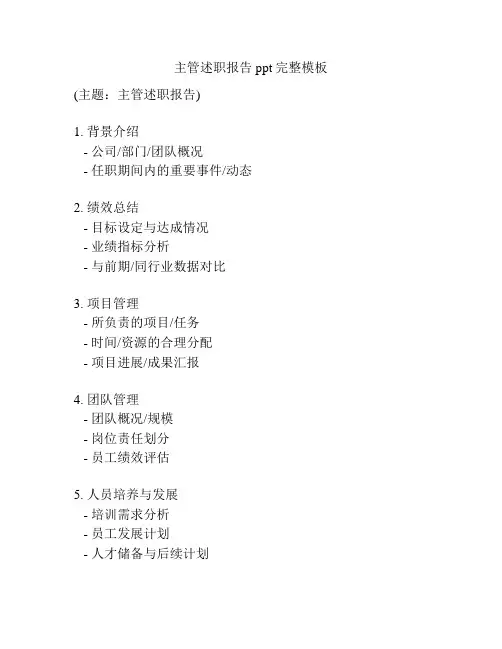 主管述职报告 ppt 完整模板

(主题：主管述职报告)

1. 背景介绍
- 公司/部门/团队概况
- 任职期间内的重要事件/动态

2. 绩效总结
- 目标设定与达成情况
- 业绩指标分析
- 与前期/同行业数据对比

3. 项目管理
- 所负责的项目/任务
- 时间/资源的合理分配
- 项目进展/成果汇报

4. 团队管理
- 团队概况/规模
- 岗位责任划分
- 员工绩效评估

5. 人员培养与发展
- 培训需求分析
- 员工发展计划
- 人才储备与后续计划